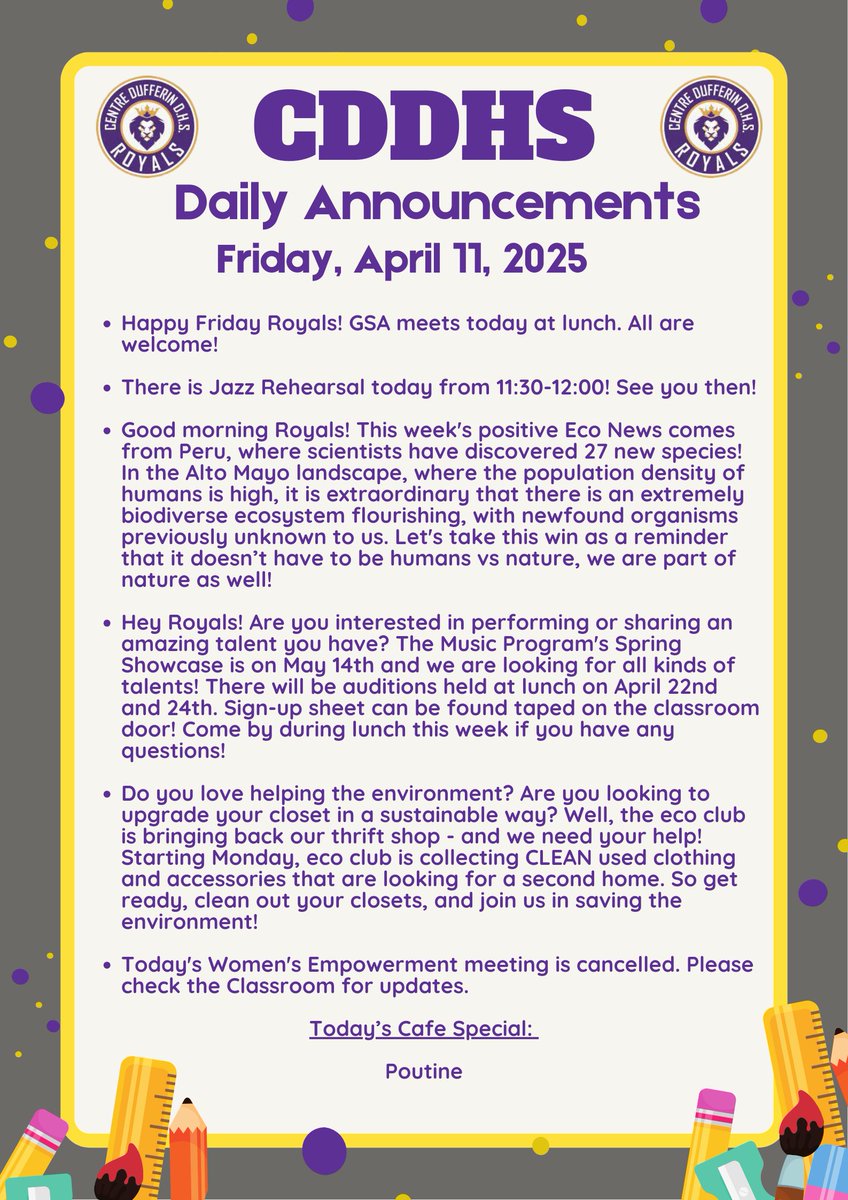 CENTRE DUFFERIN D.H.S. ROYALS

CDDHS

CENTRE DUFFERIN D.H.S. ROYALS

Daily Announcements

Friday, April 11, 2025

- Happy Friday Royals! GSA meets today at lunch. All are welcome!

- There is Jazz Rehearsal today from 11:30-12:00! See you then!

- Good morning Royals! This week's positive Eco News comes from Peru, where scientists have discovered 27 new species! In the Alto Mayo landscape, where the population density of humans is high, it is extraordinary that there is an extremely biodiverse ecosystem flourishing, with newfound organisms previously unknown to us. Let's take this win as a reminder that it doesn't have to be humans vs nature, we are part of nature as well!

- Hey Royals! Are you interested in performing or sharing an amazing talent you have? The Music Program's Spring Showcase is on May 14th and we are looking for all kinds of talents! There will be auditions held at lunch on April 22nd and 24th. Sign-up sheet can be found taped on the classroom door! Come by during lunch this week if you have any questions!

- Do you love helping the environment? Are you looking to upgrade your closet in a sustainable way? Well, the eco club is bringing back our thrift shop - and we need your help! Starting Monday, eco club is collecting CLEAN used clothing and accessories that are looking for a second home. So get ready, clean out your closets, and join us in saving the environment!

- Today's Women's Empowerment meeting is cancelled. Please check the Classroom for updates.

Today's Cafe Special:

Poutine